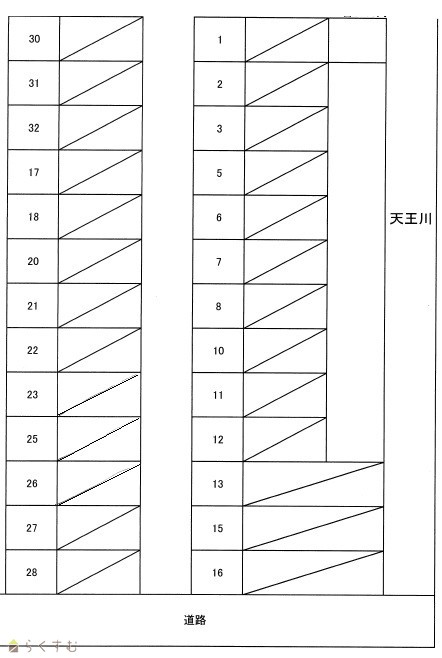 30
31
32
17
18
20
21
22
23
25
26
27
28

1
2
3
5
6
7
8
10
11
12
13
15
16

天王川

道路

らくすむ